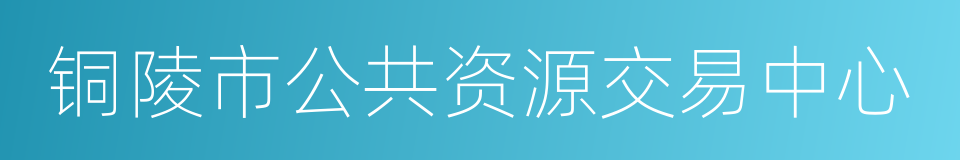 铜陵市公共资源交易中心